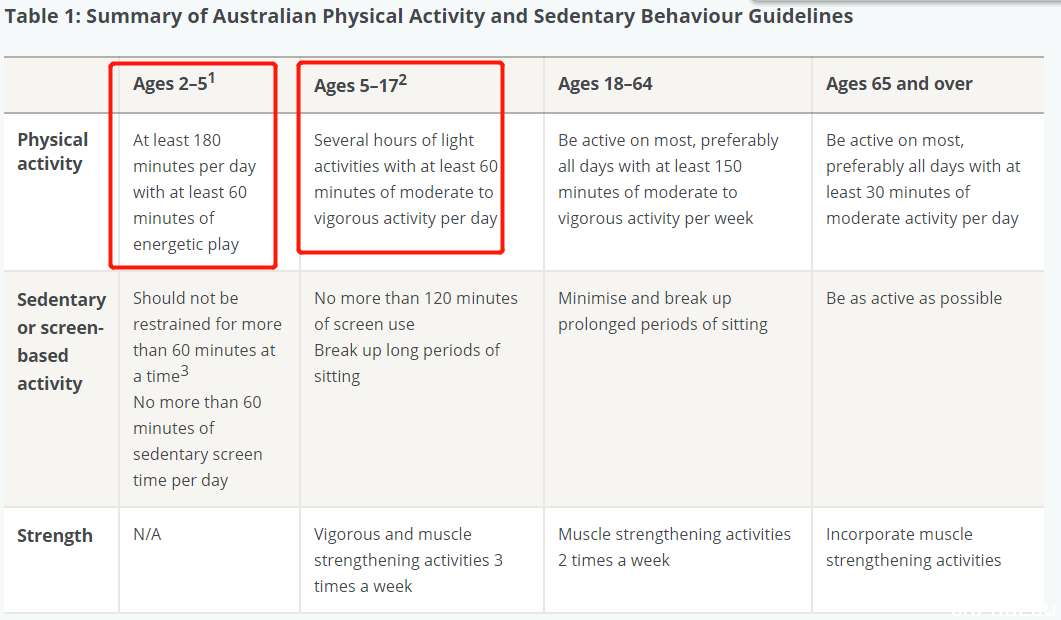 Table 1: Summary of Australian Physical Activity and Sedentary Behaviour Guidelines

| | Ages 2–5$^1$ | Ages 5–17$^2$ | Ages 18–64 | Ages 65 and over |
|---|---|---|---|---|
| Physical activity | At least 180 minutes per day with at least 60 minutes of energetic play | Several hours of light activities with at least 60 minutes of moderate to vigorous activity per day | Be active on most, preferably all days with at least 150 minutes of moderate to vigorous activity per week | Be active on most, preferably all days with at least 30 minutes of moderate activity per day |
| Sedentary or screen-based activity | Should not be restrained for more than 60 minutes at a time$^3$ No more than 60 minutes of sedentary screen time per day | No more than 120 minutes of screen use Break up long periods of sitting | Minimise and break up prolonged periods of sitting | Be as active as possible |
| Strength | N/A | Vigorous and muscle strengthening activities 3 times a week | Muscle strengthening activities 2 times a week | Incorporate muscle strengthening activities |